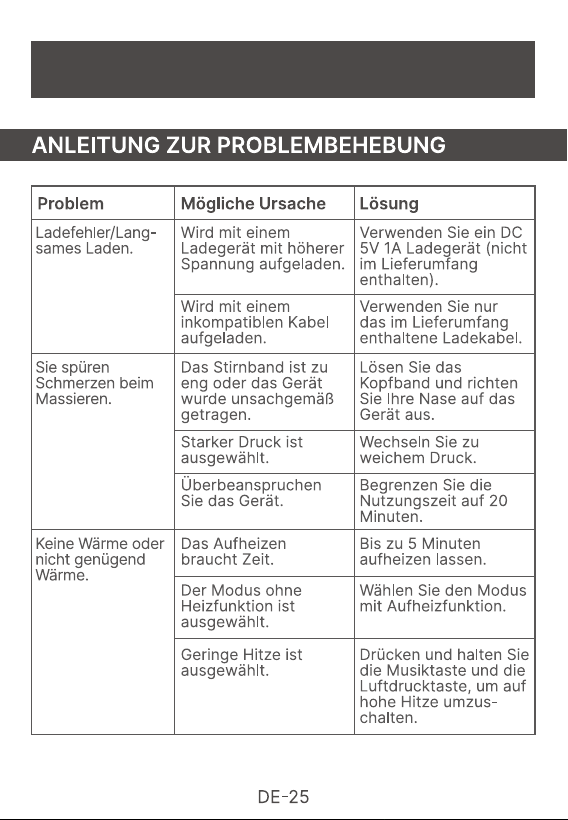 ANLEITUNG ZUR PROBLEMBEHEBUNG

| Problem | Mögliche Ursache | Lösung |
|---|---|---|
| Ladefehler/Langsames Laden. | Wird mit einem Ladegerät mit höherer Spannung aufgeladen. | Verwenden Sie ein DC 5V 1A Ladegerät (nicht im Lieferumfang enthalten). |
| | Wird mit einem inkompatiblen Kabel aufgeladen. | Verwenden Sie nur das im Lieferumfang enthaltene Ladekabel. |
| Sie spüren Schmerzen beim Massieren. | Das Stirnband ist zu eng oder das Gerät wurde unsachgemäß getragen. | Lösen Sie das Kopfband und richten Sie Ihre Nase auf das Gerät aus. |
| | Starker Druck ist ausgewählt. | Wechseln Sie zu weichem Druck. |
| | Überbeanspruchen Sie das Gerät. | Begrenzen Sie die Nutzungszeit auf 20 Minuten. |
| Keine Wärme oder nicht genügend Wärme. | Das Aufheizen braucht Zeit. | Bis zu 5 Minuten aufheizen lassen. |
| | Der Modus ohne Heizfunktion ist ausgewählt. | Wählen Sie den Modus mit Aufheizfunktion. |
| | Geringe Hitze ist ausgewählt. | Drücken und halten Sie die Musiktaste und die Luftdrucktaste, um auf hohe Hitze umzuschalten. |

DE-25